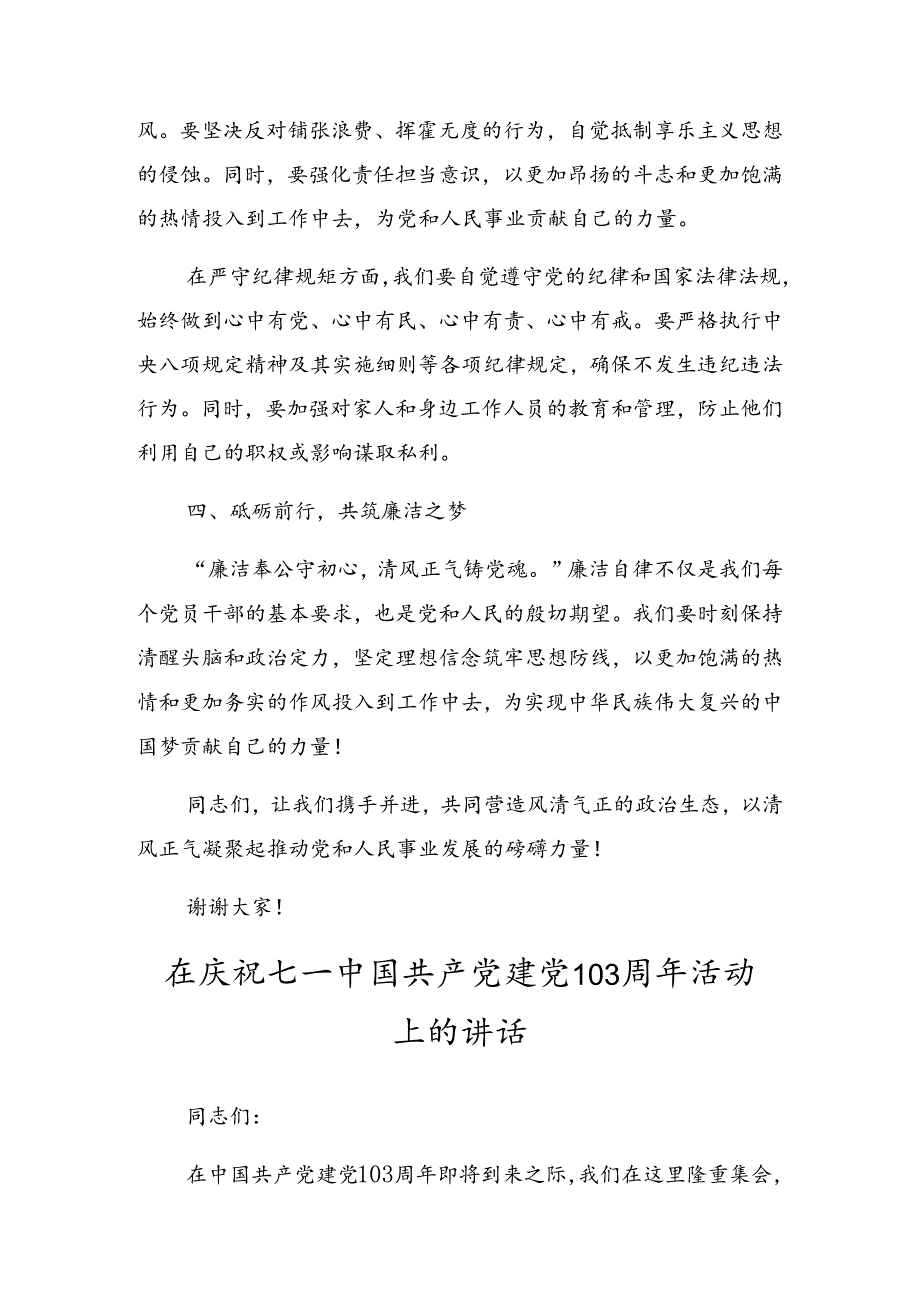 风。要坚决反对铺张浪费、挥霍无度的行为，自觉抵制享乐主义思想的侵蚀。同时，要强化责任担当意识，以更加昂扬的斗志和更加饱满的热情投入到工作中去，为党和人民事业贡献自己的力量。

在严守纪律规矩方面，我们要自觉遵守党的纪律和国家法律法规，始终做到心中有党、心中有民、心中有责、心中有戒。要严格执行中央八项规定精神及其实施细则等各项纪律规定，确保不发生违纪违法行为。同时，要加强对家人和身边工作人员的教育和管理，防止他们利用自己的职权或影响谋取私利。

四、砥砺前行，共筑廉洁之梦

“廉洁奉公守初心，清风正气铸党魂。”廉洁自律不仅是我们每个党员干部的基本要求，也是党和人民的殷切期望。我们要时刻保持清醒头脑和政治定力，坚定理想信念筑牢思想防线，以更加饱满的热情和更加务实的作风投入到工作中去，为实现中华民族伟大复兴的中国梦贡献自己的力量！

同志们，让我们携手并进，共同营造风清气正的政治生态，以清风正气凝聚起推动党和人民事业发展的磅礴力量！

谢谢大家！

在庆祝七一中国共产党建党103周年活动上的讲话

同志们：

在中国共产党建党103周年即将到来之际，我们在这里隆重集会，